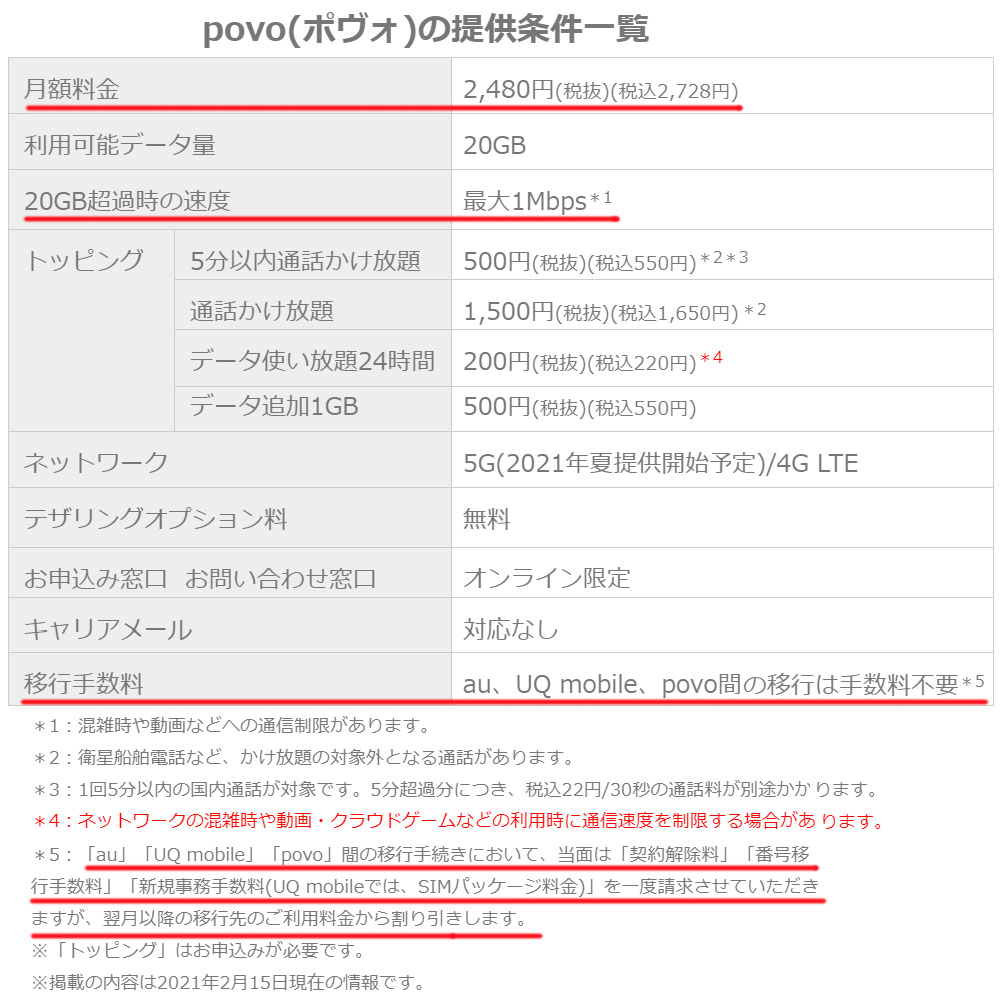 povo(ポヴォ)の提供条件一覧

| 月額料金 | | 2,480円(税抜)(税込2,728円) |
|---|---|---|
| 利用可能データ量 | | 20GB |
| 20GB超過時の速度 | | 最大1Mbps＊1 |
| トッピング | 5分以内通話かけ放題 | 500円(税抜)(税込550円)＊2＊3 |
| | 通話かけ放題 | 1,500円(税抜)(税込1,650円)＊2 |
| | データ使い放題24時間 | 200円(税抜)(税込220円)＊4 |
| | データ追加1GB | 500円(税抜)(税込550円) |
| ネットワーク | | 5G(2021年夏提供開始予定)/4G LTE |
| テザリングオプション料 | | 無料 |
| お申込み窓口 お問い合わせ窓口 | | オンライン限定 |
| キャリアメール | | 対応なし |
| 移行手数料 | | au、UQ mobile、povo間の移行は手数料不要＊5 |

＊1：混雑時や動画などへの通信制限があります。

＊2：衛星船舶電話など、かけ放題の対象外となる通話があります。

＊3：1回5分以内の国内通話が対象です。5分超過分につき、税込22円/30秒の通話料が別途かかります。

＊4：ネットワークの混雑時や動画・クラウドゲームなどの利用時に通信速度を制限する場合があります。

＊5：「au」「UQ mobile」「povo」間の移行手続きにおいて、当面は「契約解除料」「番号移行手数料」「新規事務手数料(UQ mobileでは、SIMパッケージ料金)」を一度請求させていただきますが、翌月以降の移行先のご利用料金から割り引きします。

※「トッピング」はお申込みが必要です。

※掲載の内容は2021年2月15日現在の情報です。